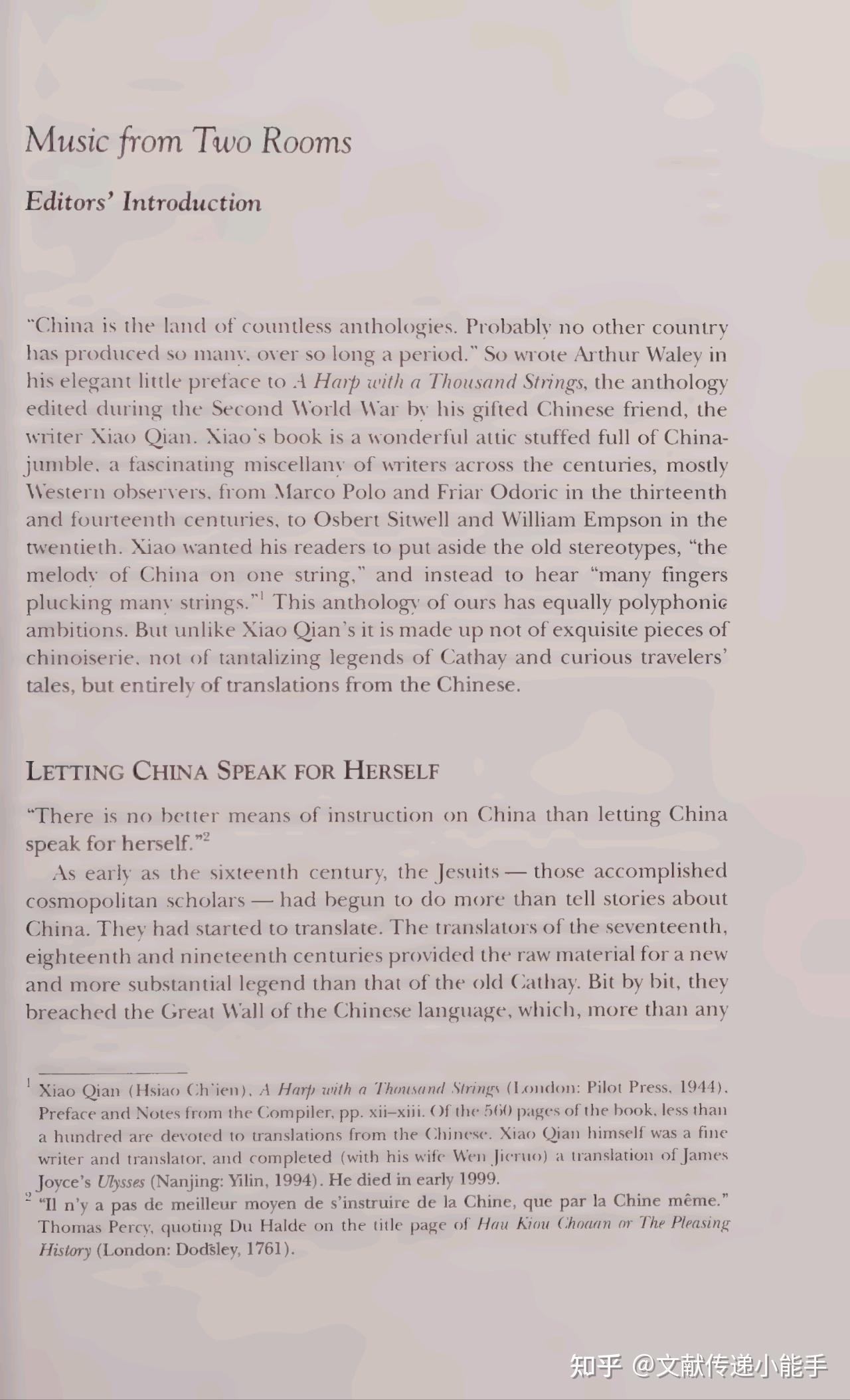 Music from Two Rooms

Editors' Introduction

"China is the land of countless anthologies. Probably no other country has produced so many, over so long a period." So wrote Arthur Waley in his elegant little preface to A Harp with a Thousand Strings, the anthology edited during the Second World War by his gifted Chinese friend, the writer Xiao Qian. Xiao's book is a wonderful attic stuffed full of China-jumble, a fascinating miscellany of writers across the centuries, mostly Western observers, from Marco Polo and Friar Odoric in the thirteenth and fourteenth centuries, to Osbert Sitwell and William Empson in the twentieth. Xiao wanted his readers to put aside the old stereotypes, "the melody of China on one string," and instead to hear "many fingers plucking many strings."$^1$ This anthology of ours has equally polyphonic ambitions. But unlike Xiao Qian's it is made up not of exquisite pieces of chinoiserie, not of tantalizing legends of Cathay and curious travelers' tales, but entirely of translations from the Chinese.

LETTING CHINA SPEAK FOR HERSELF

"There is no better means of instruction on China than letting China speak for herself."$^2$

As early as the sixteenth century, the Jesuits — those accomplished cosmopolitan scholars — had begun to do more than tell stories about China. They had started to translate. The translators of the seventeenth, eighteenth and nineteenth centuries provided the raw material for a new and more substantial legend than that of the old Cathay. Bit by bit, they breached the Great Wall of the Chinese language, which, more than any

$^1$ Xiao Qian (Hsiao Ch'ien), A Harp with a Thousand Strings (London: Pilot Press, 1944), Preface and Notes from the Compiler, pp. xii–xiii. Of the 560 pages of the book, less than a hundred are devoted to translations from the Chinese. Xiao Qian himself was a fine writer and translator, and completed (with his wife Wen Jieruo) a translation of James Joyce's Ulysses (Nanjing: Yilin, 1994). He died in early 1999.

$^2$ "Il n'y a pas de meilleur moyen de s'instruire de la Chine, que par la Chine même." Thomas Percy, quoting Du Halde on the title page of Hau Kiou Choaan or The Pleasing History (London: Dodsley, 1761).

知乎 @文献传递小能手